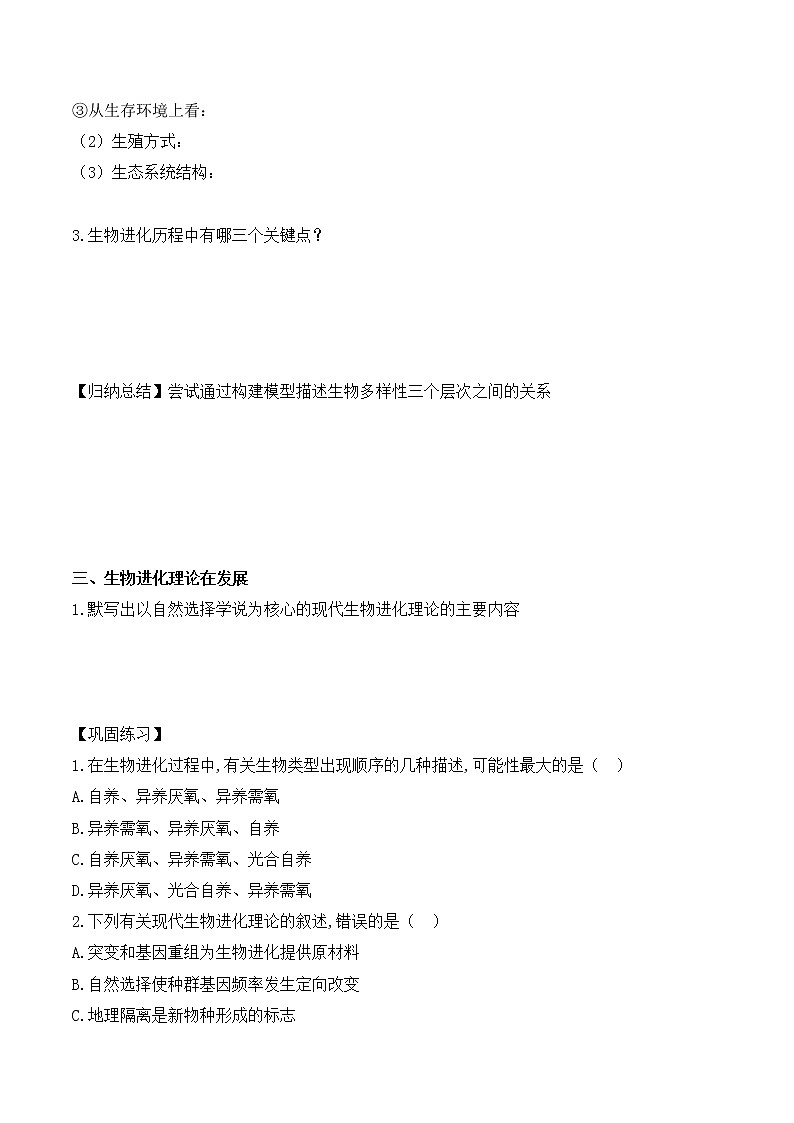 ③从生存环境上看：
（2）生殖方式：
（3）生态系统结构：

3.生物进化历程中有哪三个关键点？

【归纳总结】尝试通过构建模型描述生物多样性三个层次之间的关系

三、生物进化理论在发展
1.默写出以自然选择学说为核心的现代生物进化理论的主要内容

【巩固练习】
1.在生物进化过程中,有关生物类型出现顺序的几种描述,可能性最大的是（ ）
A.自养、异养厌氧、异养需氧
B.异养需氧、异养厌氧、自养
C.自养厌氧、异养需氧、光合自养
D.异养厌氧、光合自养、异养需氧
2.下列有关现代生物进化理论的叙述,错误的是（ ）
A.突变和基因重组为生物进化提供原材料
B.自然选择使种群基因频率发生定向改变
C.地理隔离是新物种形成的标志